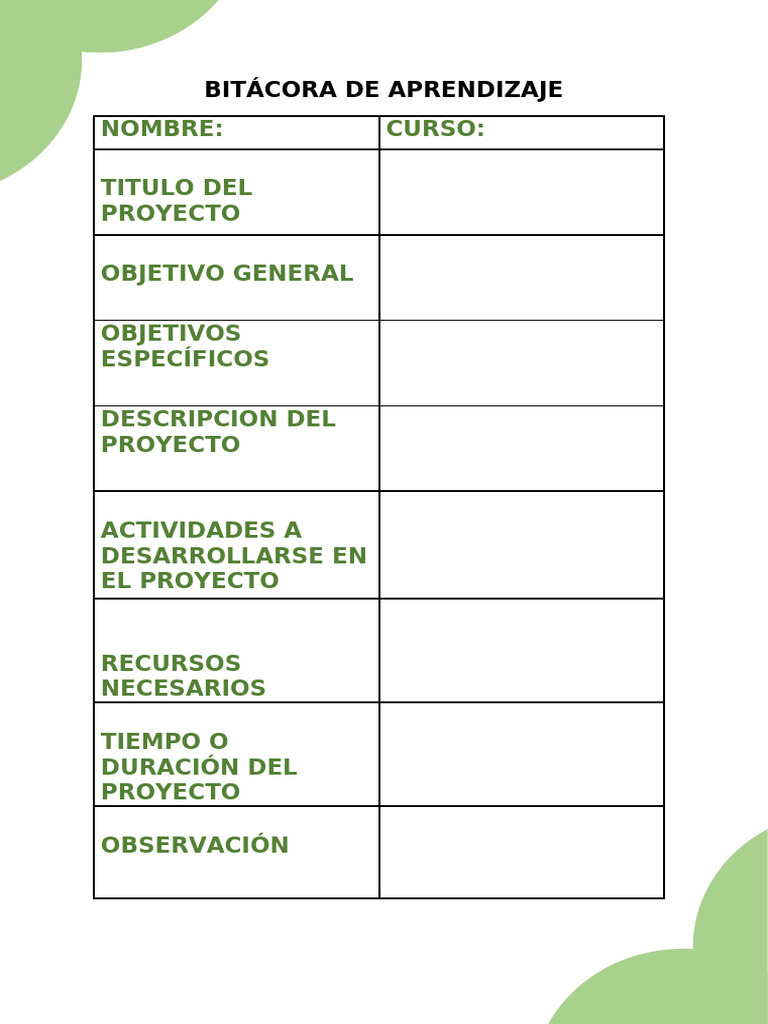 BITÁCORA DE APRENDIZAJE

| NOMBRE: | CURSO: |
|---|---|
| TITULO DEL PROYECTO | |
| OBJETIVO GENERAL | |
| OBJETIVOS ESPECÍFICOS | |
| DESCRIPCION DEL PROYECTO | |
| ACTIVIDADES A DESARROLLARSE EN EL PROYECTO | |
| RECURSOS NECESARIOS | |
| TIEMPO O DURACIÓN DEL PROYECTO | |
| OBSERVACIÓN | |